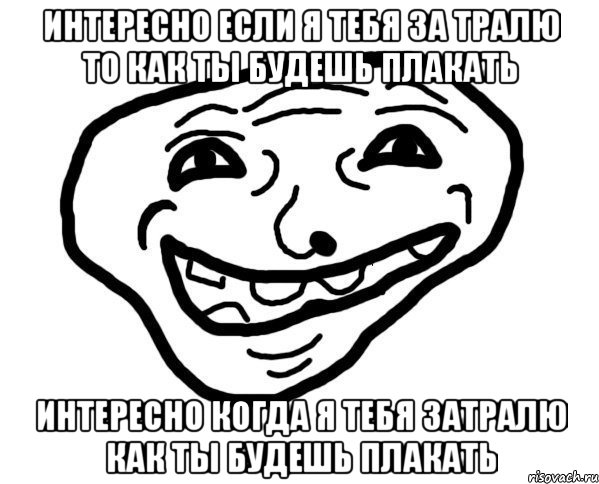 ИНТЕРЕСНО ЕСЛИ Я ТЕБЯ ЗА ТРАЛЮ ТО КАК ТЫ БУДЕШЬ ПЛАКАТЬ

ИНТЕРЕСНО КОГДА Я ТЕБЯ ЗАТРАЛЮ КАК ТЫ БУДЕШЬ ПЛАКАТЬ

risovach.ru